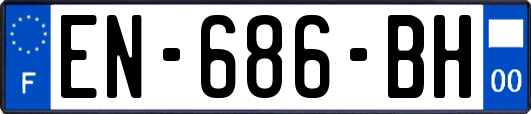 F

EN-686-BH

00